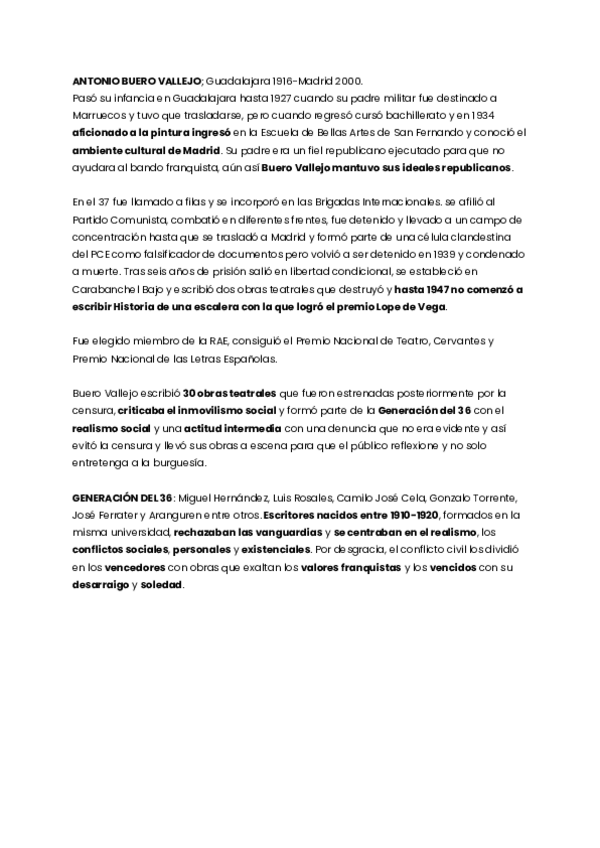 ANTONIO BUERO VALLEJO; Guadalajara 1916-Madrid 2000.
Pasó su infancia en Guadalajara hasta 1927 cuando su padre militar fue destinado a Marruecos y tuvo que trasladarse, pero cuando regresó cursó bachillerato y en 1934 aficionado a la pintura ingresó en la Escuela de Bellas Artes de San Fernando y conoció el ambiente cultural de Madrid. Su padre era un fiel republicano ejecutado para que no ayudara al bando franquista, aún así Buero Vallejo mantuvo sus ideales republicanos.

En el 37 fue llamado a filas y se incorporó en las Brigadas Internacionales. se afilió al Partido Comunista, combatió en diferentes frentes, fue detenido y llevado a un campo de concentración hasta que se trasladó a Madrid y formó parte de una célula clandestina del PCE como falsificador de documentos pero volvió a ser detenido en 1939 y condenado a muerte. Tras seis años de prisión salió en libertad condicional, se estableció en Carabanchel Bajo y escribió dos obras teatrales que destruyó y hasta 1947 no comenzó a escribir Historia de una escalera con la que logró el premio Lope de Vega.

Fue elegido miembro de la RAE, consiguió el Premio Nacional de Teatro, Cervantes y Premio Nacional de las Letras Españolas.

Buero Vallejo escribió 30 obras teatrales que fueron estrenadas posteriormente por la censura, criticaba el inmovilismo social y formó parte de la Generación del 36 con el realismo social y una actitud intermedia con una denuncia que no era evidente y así evitó la censura y llevó sus obras a escena para que el público reflexione y no solo entretenga a la burguesía.

GENERACIÓN DEL 36: Miguel Hernández, Luis Rosales, Camilo José Cela, Gonzalo Torrente, José Ferrater y Aranguren entre otros. Escritores nacidos entre 1910-1920, formados en la misma universidad, rechazaban las vanguardias y se centraban en el realismo, los conflictos sociales, personales y existenciales. Por desgracia, el conflicto civil los dividió en los vencedores con obras que exaltan los valores franquistas y los vencidos con su desarraigo y soledad.